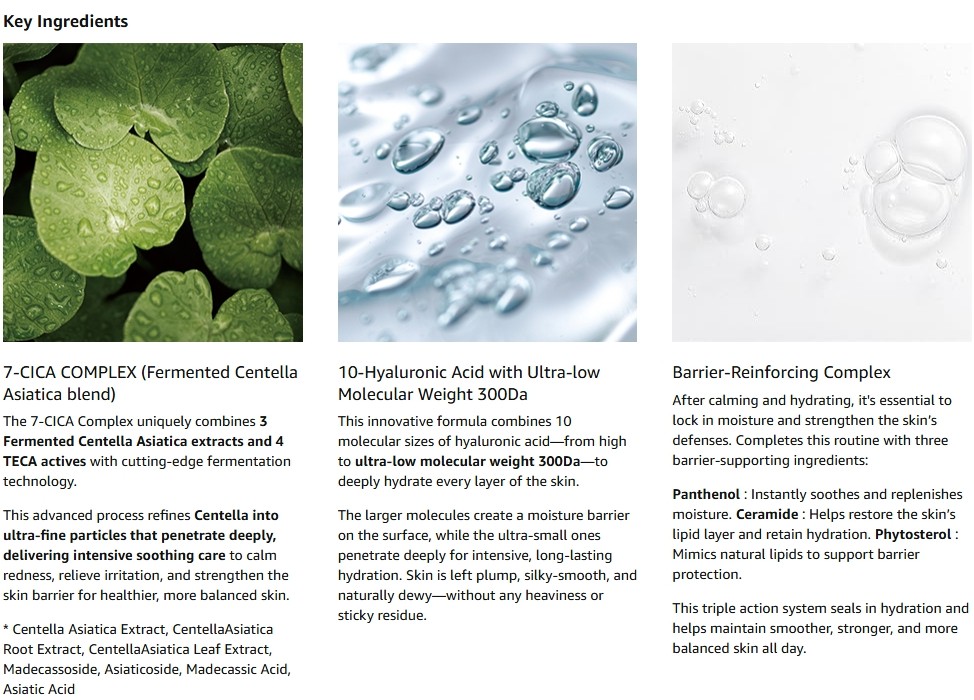 Key Ingredients

7-CICA COMPLEX (Fermented Centella Asiatica blend)

The 7-CICA Complex uniquely combines 3 Fermented Centella Asiatica extracts and 4 TECA actives with cutting-edge fermentation technology.

This advanced process refines Centella into ultra-fine particles that penetrate deeply, delivering intensive soothing care to calm redness, relieve irritation, and strengthen the skin barrier for healthier, more balanced skin.

* Centella Asiatica Extract, CentellaAsiatica Root Extract, CentellaAsiatica Leaf Extract, Madecassoside, Asiaticoside, Madecassic Acid, Asiatic Acid

10-Hyaluronic Acid with Ultra-low Molecular Weight 300Da

This innovative formula combines 10 molecular sizes of hyaluronic acid—from high to ultra-low molecular weight 300Da—to deeply hydrate every layer of the skin.

The larger molecules create a moisture barrier on the surface, while the ultra-small ones penetrate deeply for intensive, long-lasting hydration. Skin is left plump, silky-smooth, and naturally dewy—without any heaviness or sticky residue.

Barrier-Reinforcing Complex

After calming and hydrating, it's essential to lock in moisture and strengthen the skin's defenses. Completes this routine with three barrier-supporting ingredients:

Panthenol : Instantly soothes and replenishes moisture. Ceramide : Helps restore the skin's lipid layer and retain hydration. Phytosterol : Mimics natural lipids to support barrier protection.

This triple action system seals in hydration and helps maintain smoother, stronger, and more balanced skin all day.